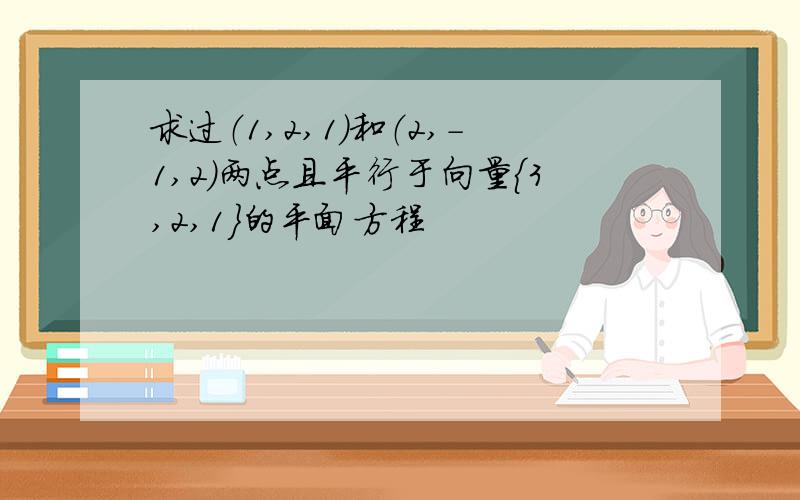 求过（1,2,1)和（2,-1,2)两点且平行于向量{3,2,1}的平面方程